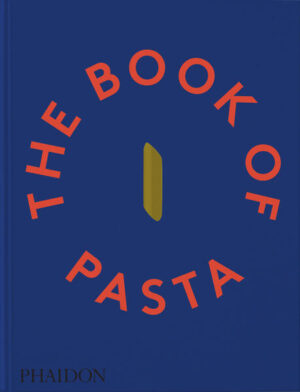 THE BOOK OF PASTA

PHAIDON